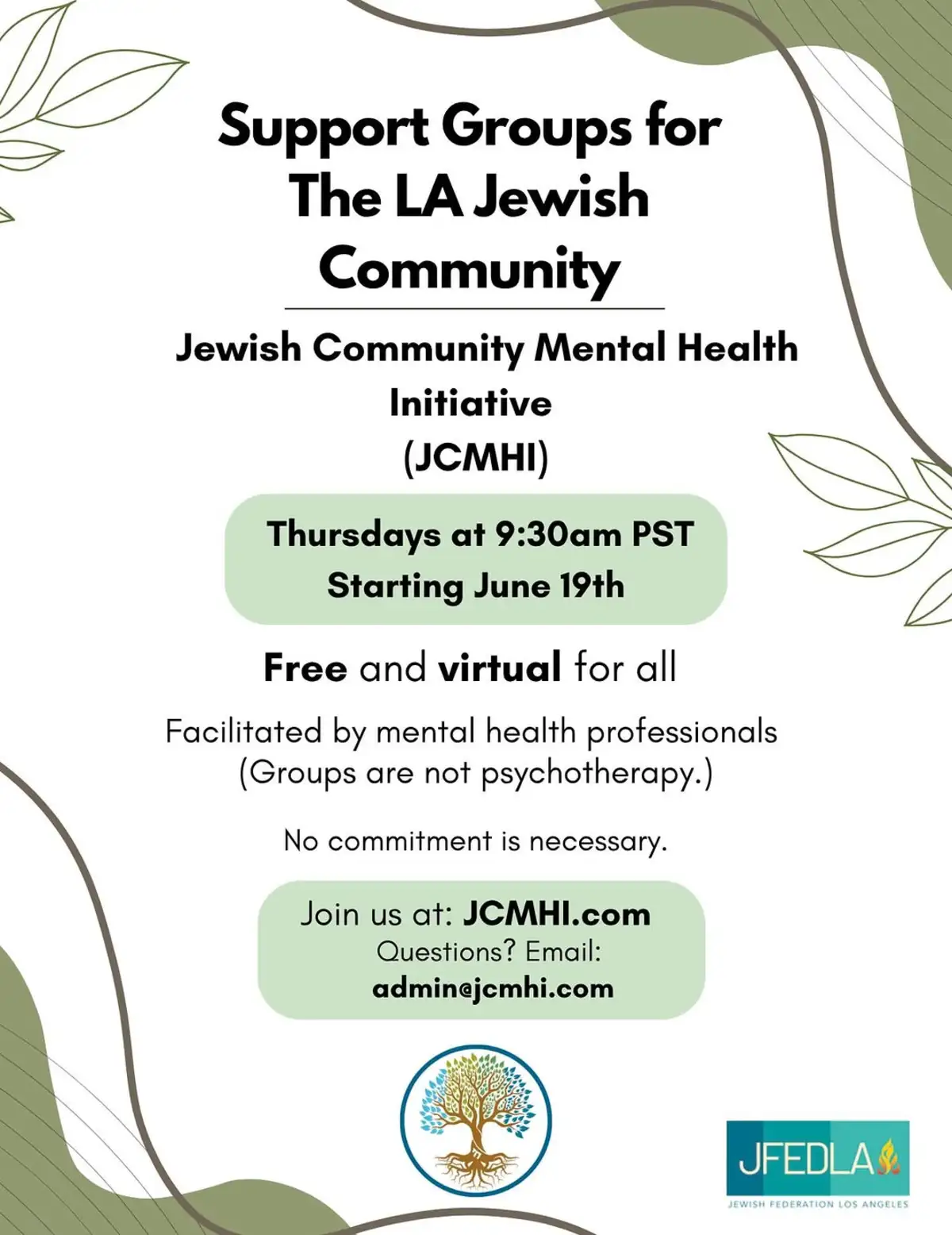 Support Groups for The LA Jewish Community

Jewish Community Mental Health Initiative (JCMHI)

Thursdays at 9:30am PST
Starting June 19th

Free and virtual for all

Facilitated by mental health professionals
(Groups are not psychotherapy.)

No commitment is necessary.

Join us at: JCMHI.com
Questions? Email:
admin@jcmhi.com

JFEDLA
JEWISH FEDERATION LOS ANGELES